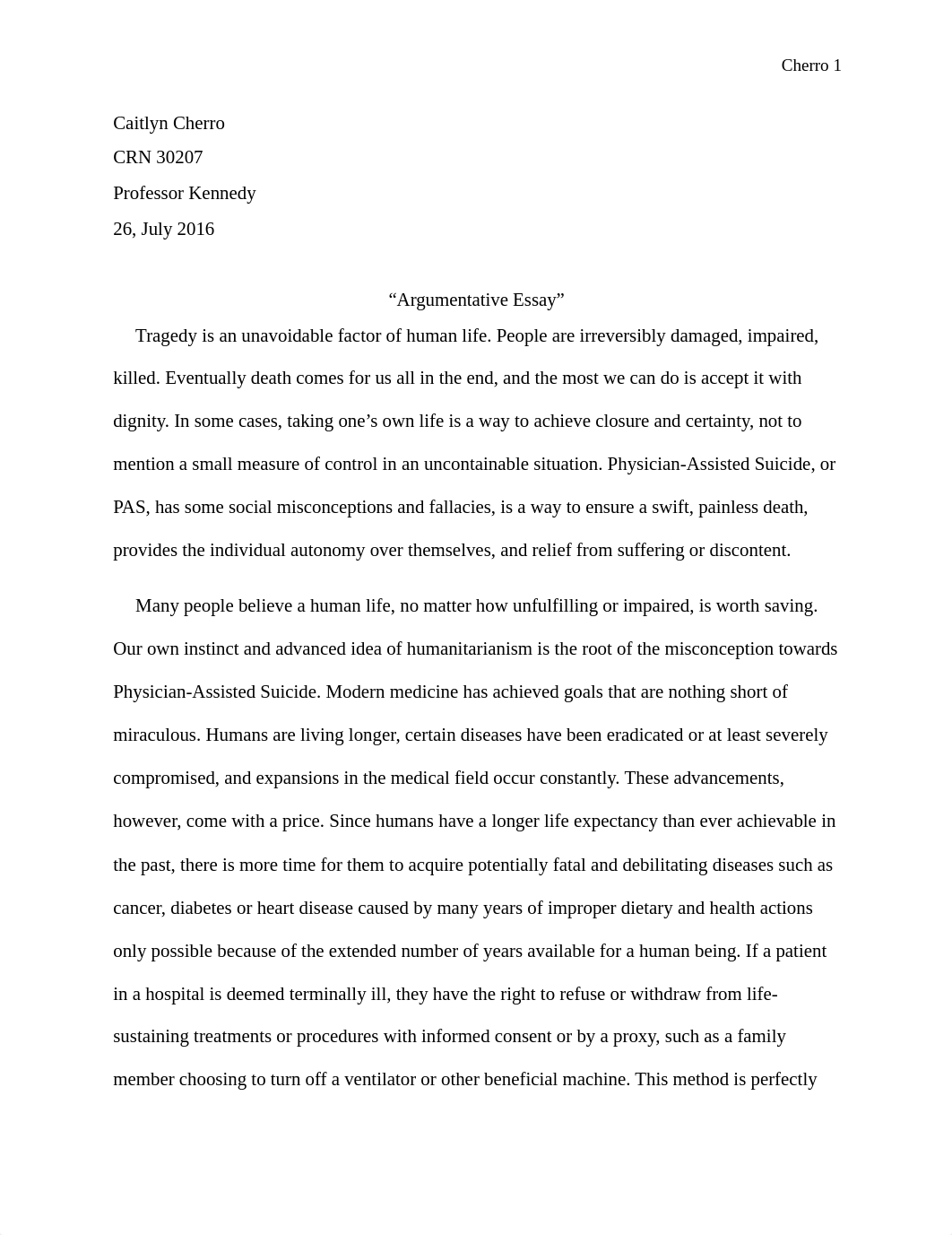 Cherro 1

Caitlyn Cherro

CRN 30207

Professor Kennedy

26, July 2016

“Argumentative Essay”

Tragedy is an unavoidable factor of human life. People are irreversibly damaged, impaired, killed. Eventually death comes for us all in the end, and the most we can do is accept it with dignity. In some cases, taking one’s own life is a way to achieve closure and certainty, not to mention a small measure of control in an uncontainable situation. Physician-Assisted Suicide, or PAS, has some social misconceptions and fallacies, is a way to ensure a swift, painless death, provides the individual autonomy over themselves, and relief from suffering or discontent.

Many people believe a human life, no matter how unfulfilling or impaired, is worth saving. Our own instinct and advanced idea of humanitarianism is the root of the misconception towards Physician-Assisted Suicide. Modern medicine has achieved goals that are nothing short of miraculous. Humans are living longer, certain diseases have been eradicated or at least severely compromised, and expansions in the medical field occur constantly. These advancements, however, come with a price. Since humans have a longer life expectancy than ever achievable in the past, there is more time for them to acquire potentially fatal and debilitating diseases such as cancer, diabetes or heart disease caused by many years of improper dietary and health actions only possible because of the extended number of years available for a human being. If a patient in a hospital is deemed terminally ill, they have the right to refuse or withdraw from life-sustaining treatments or procedures with informed consent or by a proxy, such as a family member choosing to turn off a ventilator or other beneficial machine. This method is perfectly